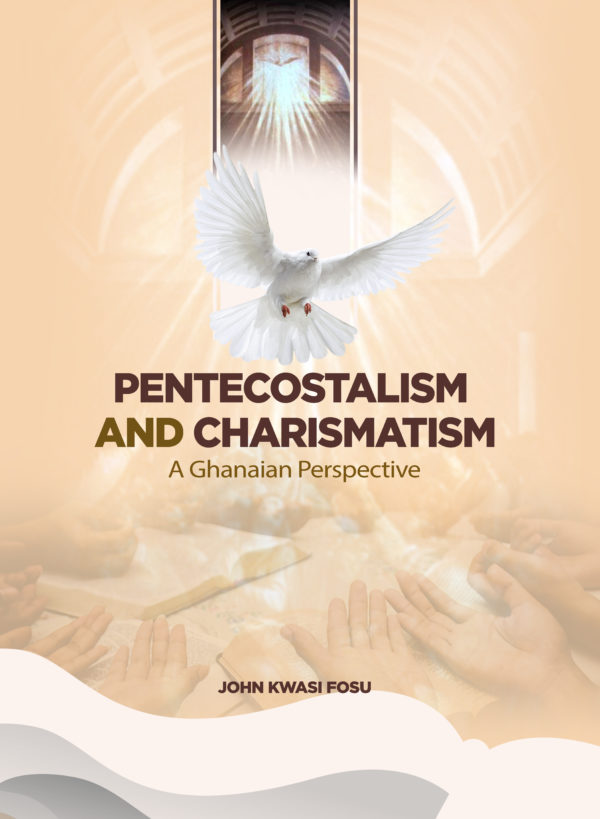 PENTECOSTALISM AND CHARISMATISM

A Ghanaian Perspective

JOHN KWASI FOSU